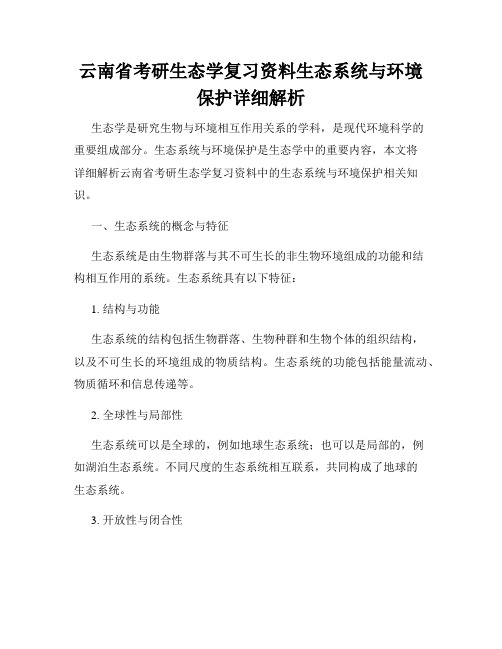 云南省考研生态学复习资料生态系统与环境保护详细解析

生态学是研究生物与环境相互作用关系的学科，是现代环境科学的重要组成部分。生态系统与环境保护是生态学中的重要内容，本文将详细解析云南省考研生态学复习资料中的生态系统与环境保护相关知识。

一、生态系统的概念与特征

生态系统是由生物群落与其不可生长的非生物环境组成的功能和结构相互作用的系统。生态系统具有以下特征：

1. 结构与功能

生态系统的结构包括生物群落、生物种群和生物个体的组织结构，以及不可生长的环境组成的物质结构。生态系统的功能包括能量流动、物质循环和信息传递等。

2. 全球性与局部性

生态系统可以是全球的，例如地球生态系统；也可以是局部的，例如湖泊生态系统。不同尺度的生态系统相互联系，共同构成了地球的生态系统。

3. 开放性与闭合性